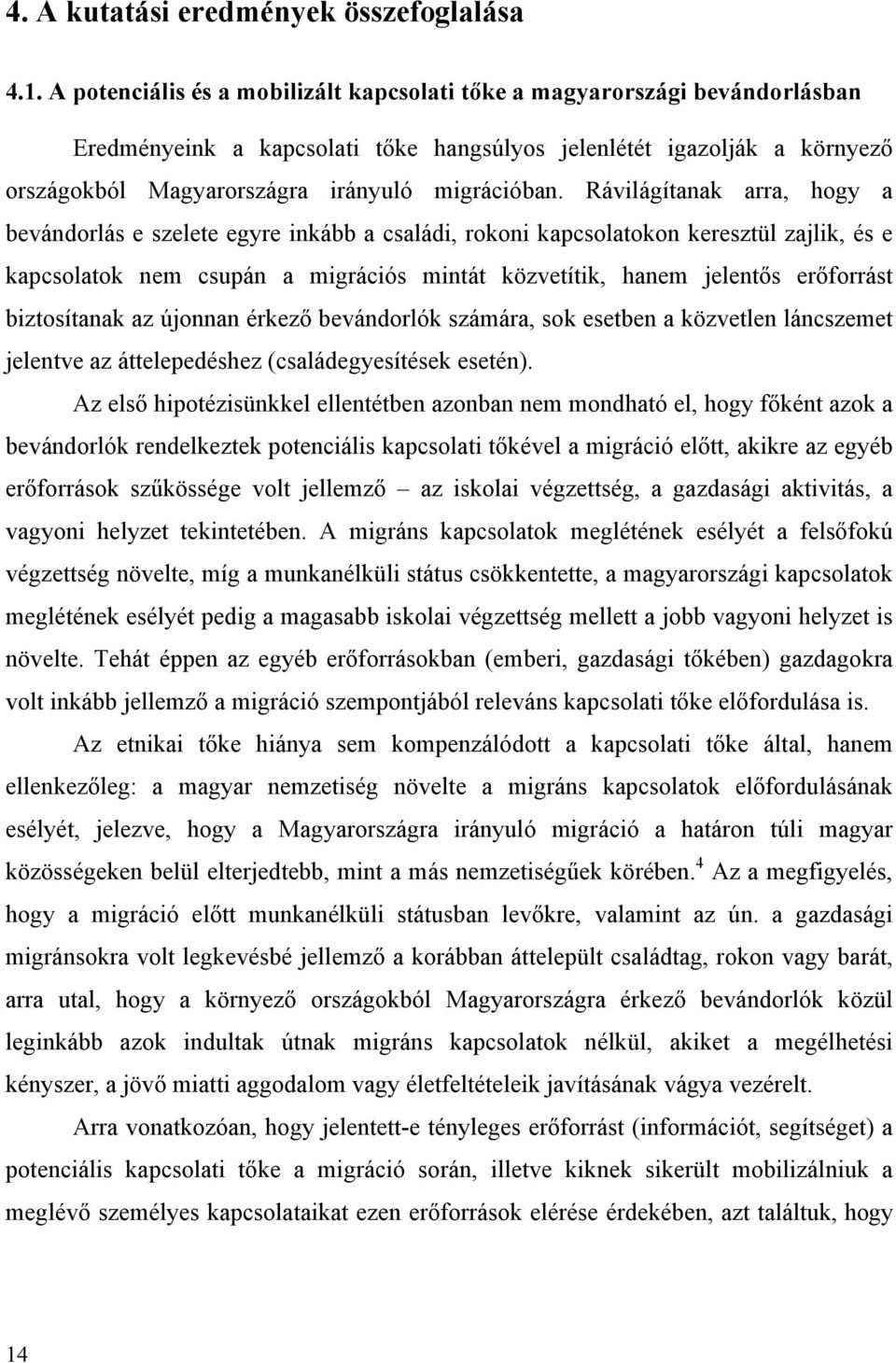 4. A kutatási eredmények összefoglalása

4.1. A potenciális és a mobilizált kapcsolati tőke a magyarországi bevándorlásban

Eredményeink a kapcsolati tőke hangsúlyos jelenlétét igazolják a környező országokból Magyarországra irányuló migrációban. Rávilágítanak arra, hogy a bevándorlás e szelete egyre inkább a családi, rokoni kapcsolatokon keresztül zajlik, és e kapcsolatok nem csupán a migrációs mintát közvetítik, hanem jelentős erőforrást biztosítanak az újonnan érkező bevándorlók számára, sok esetben a közvetlen láncszemet jelentve az áttelepedéshez (családegyesítések esetén).

Az első hipotézisünkkel ellentétben azonban nem mondható el, hogy főként azok a bevándorlók rendelkeztek potenciális kapcsolati tőkével a migráció előtt, akikre az egyéb erőforrások szűkössége volt jellemző – az iskolai végzettség, a gazdasági aktivitás, a vagyoni helyzet tekintetében. A migráns kapcsolatok meglétének esélyét a felsőfokú végzettség növelte, míg a munkanélküli státus csökkentette, a magyarországi kapcsolatok meglétének esélyét pedig a magasabb iskolai végzettség mellett a jobb vagyoni helyzet is növelte. Tehát éppen az egyéb erőforrásokban (emberi, gazdasági tőkében) gazdagokra volt inkább jellemző a migráció szempontjából releváns kapcsolati tőke előfordulása is.

Az etnikai tőke hiánya sem kompenzálódott a kapcsolati tőke által, hanem ellenkezőleg: a magyar nemzetiség növelte a migráns kapcsolatok előfordulásának esélyét, jelezve, hogy a Magyarországra irányuló migráció a határon túli magyar közösségeken belül elterjedtebb, mint a más nemzetiségűek körében.$^4$ Az a megfigyelés, hogy a migráció előtt munkanélküli státusban levőkre, valamint az ún. a gazdasági migránsokra volt legkevésbé jellemző a korábban áttelepült családtag, rokon vagy barát, arra utal, hogy a környező országokból Magyarországra érkező bevándorlók közül leginkább azok indultak útnak migráns kapcsolatok nélkül, akiket a megélhetési kényszer, a jövő miatti aggodalom vagy életfeltételeik javításának vágya vezérelt.

Arra vonatkozóan, hogy jelentett-e tényleges erőforrást (információt, segítséget) a potenciális kapcsolati tőke a migráció során, illetve kiknek sikerült mobilizálniuk a meglévő személyes kapcsolataikat ezen erőforrások elérése érdekében, azt találtuk, hogy

14